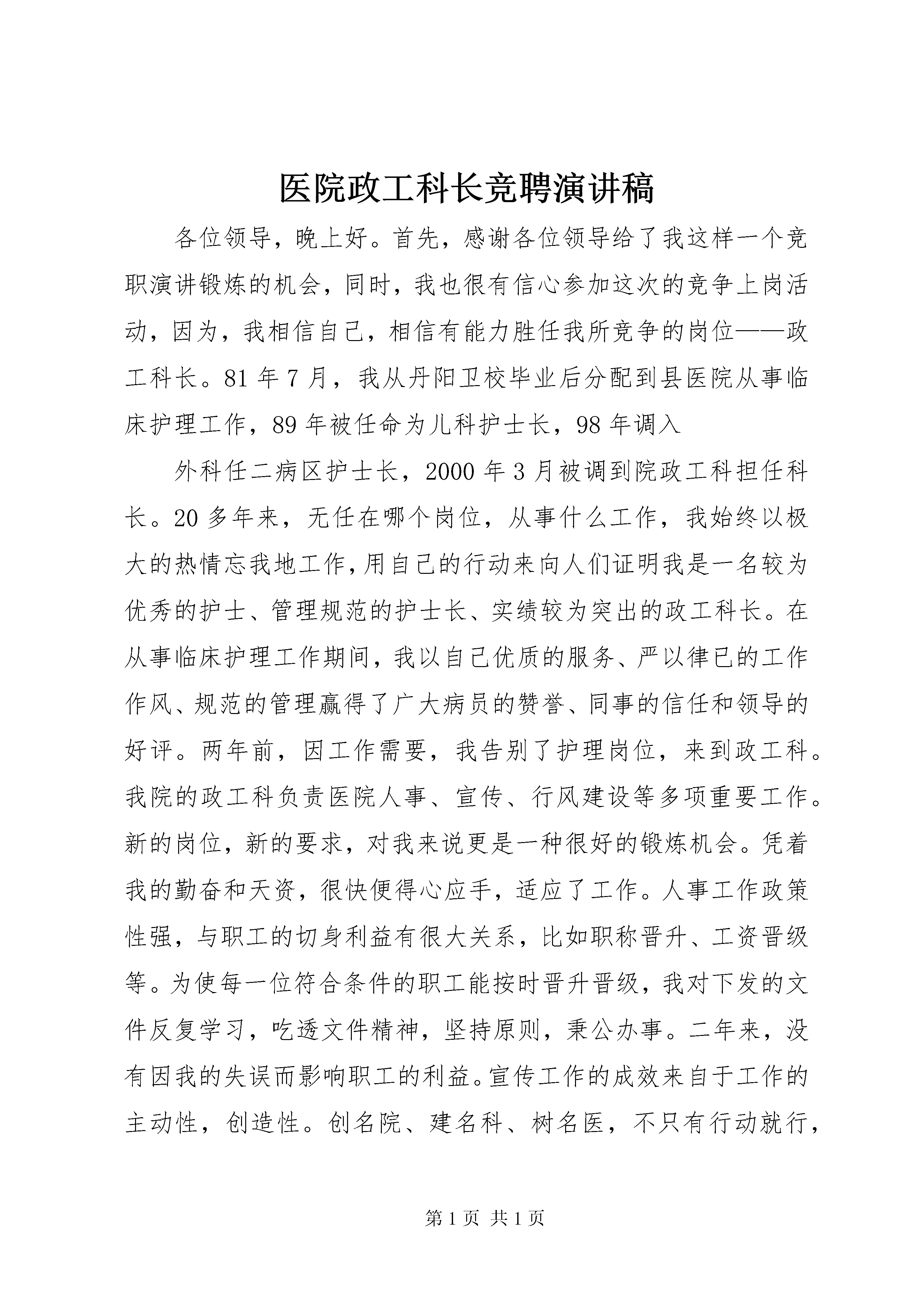 医院政工科长竞聘演讲稿

各位领导，晚上好。首先，感谢各位领导给了我这样一个竞职演讲锻炼的机会，同时，我也很有信心参加这次的竞争上岗活动，因为，我相信自己，相信有能力胜任我所竞争的岗位——政工科长。81年7月，我从丹阳卫校毕业后分配到县医院从事临床护理工作，89年被任命为儿科护士长，98年调入

外科任二病区护士长，2000年3月被调到院政工科担任科长。20多年来，无任在哪个岗位，从事什么工作，我始终以极大的热情忘我地工作，用自己的行动来向人们证明我是一名较为优秀的护士、管理规范的护士长、实绩较为突出的政工科长。在从事临床护理工作期间，我以自己优质的服务、严以律已的工作作风、规范的管理赢得了广大病员的赞誉、同事的信任和领导的好评。两年前，因工作需要，我告别了护理岗位，来到政工科。我院的政工科负责医院人事、宣传、行风建设等多项重要工作。新的岗位，新的要求，对我来说更是一种很好的锻炼机会。凭着我的勤奋和天资，很快便得心应手，适应了工作。人事工作政策性强，与职工的切身利益有很大关系，比如职称晋升、工资晋级等。为使每一位符合条件的职工能按时晋升晋级，我对下发的文件反复学习，吃透文件精神，坚持原则，秉公办事。二年来，没有因我的失误而影响职工的利益。宣传工作的成效来自于工作的主动性，创造性。创名院、建名科、树名医，不只有行动就行，

第1页 共1页